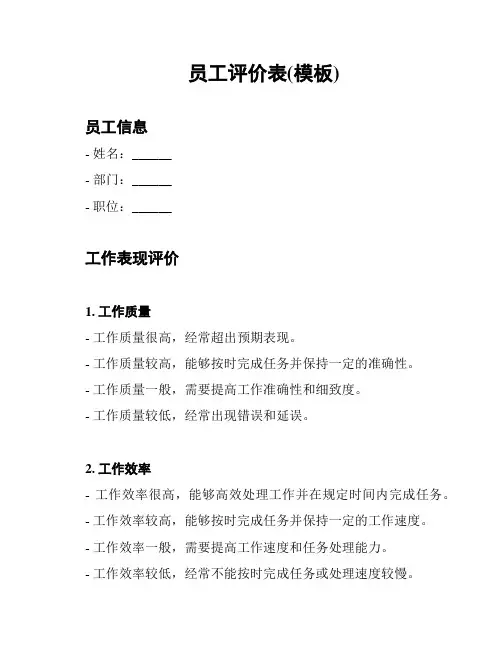 员工评价表(模板)

员工信息

- 姓名：______

- 部门：______

- 职位：______

工作表现评价

1. 工作质量

- 工作质量很高，经常超出预期表现。

- 工作质量较高，能够按时完成任务并保持一定的准确性。

- 工作质量一般，需要提高工作准确性和细致度。

- 工作质量较低，经常出现错误和延误。

2. 工作效率

- 工作效率很高，能够高效处理工作并在规定时间内完成任务。

- 工作效率较高，能够按时完成任务并保持一定的工作速度。

- 工作效率一般，需要提高工作速度和任务处理能力。

- 工作效率较低，经常不能按时完成任务或处理速度较慢。